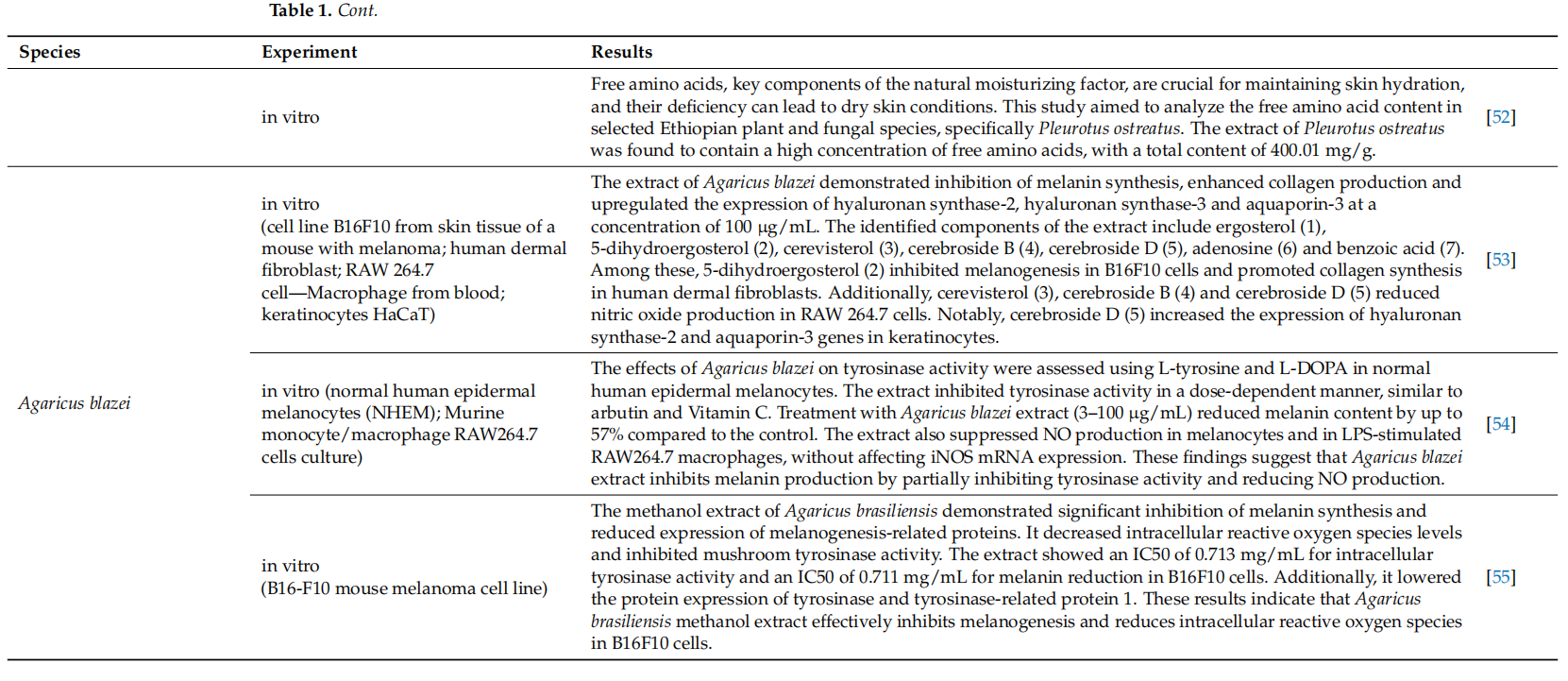 Table 1. Cont.

| Species | Experiment | Results | |
|---|---|---|---|
| | in vitro | Free amino acids, key components of the natural moisturizing factor, are crucial for maintaining skin hydration, and their deficiency can lead to dry skin conditions. This study aimed to analyze the free amino acid content in selected Ethiopian plant and fungal species, specifically Pleurotus ostreatus. The extract of Pleurotus ostreatus was found to contain a high concentration of free amino acids, with a total content of 400.01 mg/g. | [52] |
| Agaricus blazei | in vitro (cell line B16F10 from skin tissue of a mouse with melanoma; human dermal fibroblast; RAW 264.7 cell—Macrophage from blood; keratinocytes HaCaT) | The extract of Agaricus blazei demonstrated inhibition of melanin synthesis, enhanced collagen production and upregulated the expression of hyaluronan synthase-2, hyaluronan synthase-3 and aquaporin-3 at a concentration of 100 µg/mL. The identified components of the extract include ergosterol (1), 5-dihydroergosterol (2), cerevisterol (3), cerebroside B (4), cerebroside D (5), adenosine (6) and benzoic acid (7). Among these, 5-dihydroergosterol (2) inhibited melanogenesis in B16F10 cells and promoted collagen synthesis in human dermal fibroblasts. Additionally, cerevisterol (3), cerebroside B (4) and cerebroside D (5) reduced nitric oxide production in RAW 264.7 cells. Notably, cerebroside D (5) increased the expression of hyaluronan synthase-2 and aquaporin-3 genes in keratinocytes. | [53] |
| | in vitro (normal human epidermal melanocytes (NHEM); Murine monocyte/macrophage RAW264.7 cells culture) | The effects of Agaricus blazei on tyrosinase activity were assessed using L-tyrosine and L-DOPA in normal human epidermal melanocytes. The extract inhibited tyrosinase activity in a dose-dependent manner, similar to arbutin and Vitamin C. Treatment with Agaricus blazei extract (3–100 µg/mL) reduced melanin content by up to 57% compared to the control. The extract also suppressed NO production in melanocytes and in LPS-stimulated RAW264.7 macrophages, without affecting iNOS mRNA expression. These findings suggest that Agaricus blazei extract inhibits melanin production by partially inhibiting tyrosinase activity and reducing NO production. | [54] |
| | in vitro (B16-F10 mouse melanoma cell line) | The methanol extract of Agaricus brasiliensis demonstrated significant inhibition of melanin synthesis and reduced expression of melanogenesis-related proteins. It decreased intracellular reactive oxygen species levels and inhibited mushroom tyrosinase activity. The extract showed an IC50 of 0.713 mg/mL for intracellular tyrosinase activity and an IC50 of 0.711 mg/mL for melanin reduction in B16F10 cells. Additionally, it lowered the protein expression of tyrosinase and tyrosinase-related protein 1. These results indicate that Agaricus brasiliensis methanol extract effectively inhibits melanogenesis and reduces intracellular reactive oxygen species in B16F10 cells. | [55] |